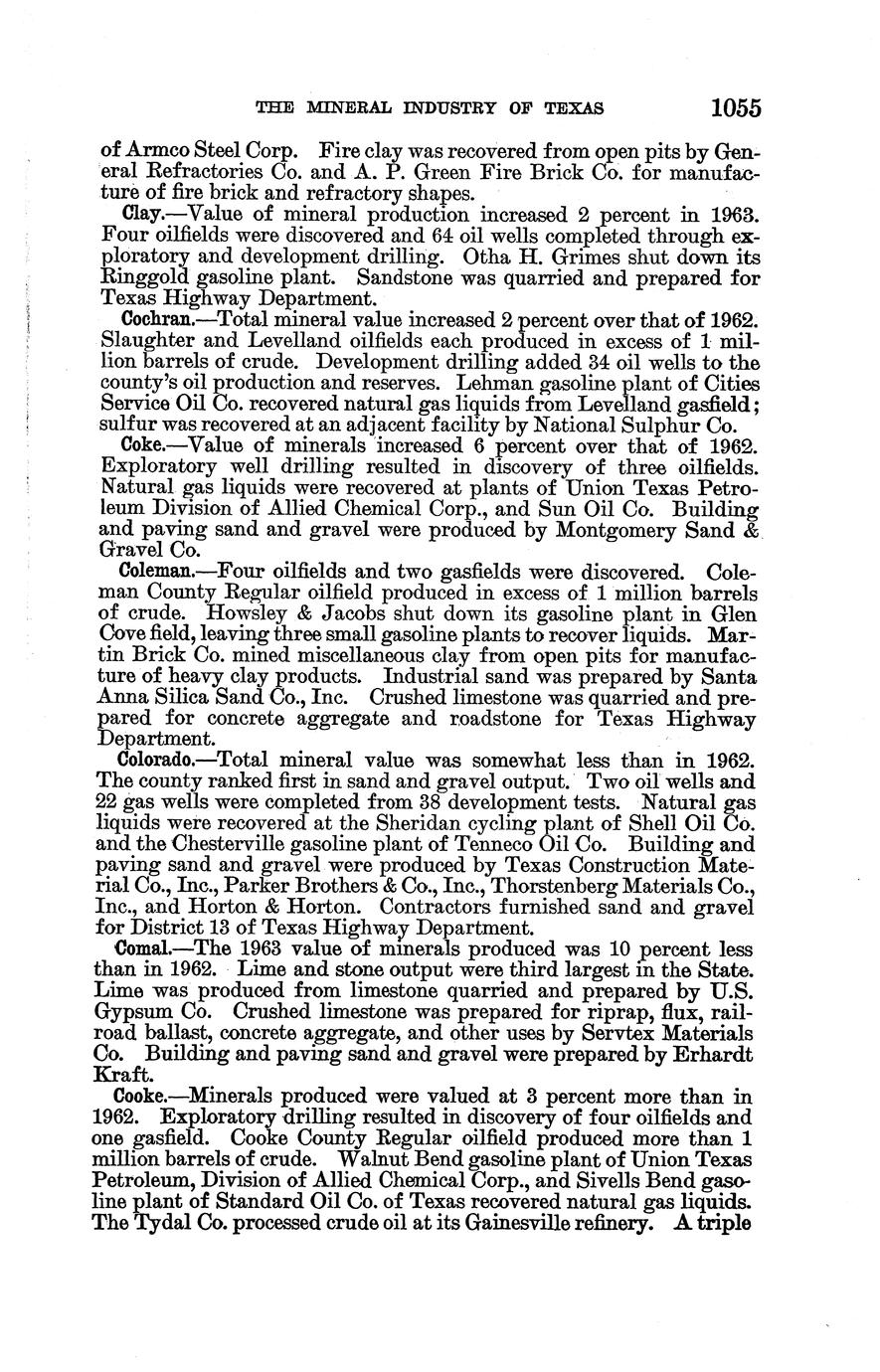 THE MINERAL INDUSTRY OF TEXAS 1055

of Armco Steel Corp. Fire clay was recovered from open pits by General Refractories Co. and A. P. Green Fire Brick Co. for manufacture of fire brick and refractory shapes.

Clay.—Value of mineral production increased 2 percent in 1963. Four oilfields were discovered and 64 oil wells completed through exploratory and development drilling. Otha H. Grimes shut down its Ringgold gasoline plant. Sandstone was quarried and prepared for Texas Highway Department.

Cochran.—Total mineral value increased 2 percent over that of 1962. Slaughter and Levelland oilfields each produced in excess of 1 million barrels of crude. Development drilling added 34 oil wells to the county's oil production and reserves. Lehman gasoline plant of Cities Service Oil Co. recovered natural gas liquids from Levelland gasfield; sulfur was recovered at an adjacent facility by National Sulphur Co.

Coke.—Value of minerals increased 6 percent over that of 1962. Exploratory well drilling resulted in discovery of three oilfields. Natural gas liquids were recovered at plants of Union Texas Petroleum Division of Allied Chemical Corp., and Sun Oil Co. Building and paving sand and gravel were produced by Montgomery Sand & Gravel Co.

Coleman.—Four oilfields and two gasfields were discovered. Coleman County Regular oilfield produced in excess of 1 million barrels of crude. Howsley & Jacobs shut down its gasoline plant in Glen Cove field, leaving three small gasoline plants to recover liquids. Martin Brick Co. mined miscellaneous clay from open pits for manufacture of heavy clay products. Industrial sand was prepared by Santa Anna Silica Sand Co., Inc. Crushed limestone was quarried and prepared for concrete aggregate and roadstone for Texas Highway Department.

Colorado.—Total mineral value was somewhat less than in 1962. The county ranked first in sand and gravel output. Two oil wells and 22 gas wells were completed from 38 development tests. Natural gas liquids were recovered at the Sheridan cycling plant of Shell Oil Co. and the Chesterville gasoline plant of Tenneco Oil Co. Building and paving sand and gravel were produced by Texas Construction Material Co., Inc., Parker Brothers & Co., Inc., Thorstenberg Materials Co., Inc., and Horton & Horton. Contractors furnished sand and gravel for District 13 of Texas Highway Department.

Comal.—The 1963 value of minerals produced was 10 percent less than in 1962. Lime and stone output were third largest in the State. Lime was produced from limestone quarried and prepared by U.S. Gypsum Co. Crushed limestone was prepared for riprap, flux, railroad ballast, concrete aggregate, and other uses by Servtex Materials Co. Building and paving sand and gravel were prepared by Erhardt Kraft.

Cooke.—Minerals produced were valued at 3 percent more than in 1962. Exploratory drilling resulted in discovery of four oilfields and one gasfield. Cooke County Regular oilfield produced more than 1 million barrels of crude. Walnut Bend gasoline plant of Union Texas Petroleum, Division of Allied Chemical Corp., and Sivells Bend gasoline plant of Standard Oil Co. of Texas recovered natural gas liquids. The Tydal Co. processed crude oil at its Gainesville refinery. A triple